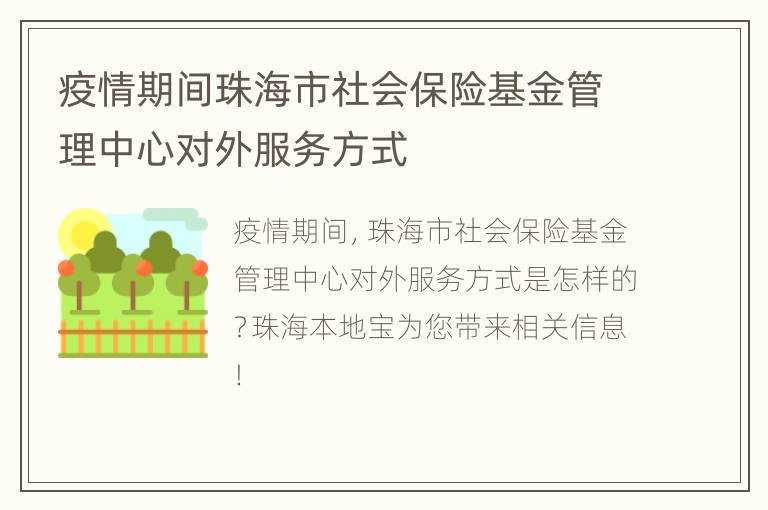 疫情期间珠海市社会保险基金管理中心对外服务方式

疫情期间, 珠海市社会保险基金管理中心对外服务方式是怎样的?珠海本地宝为您带来相关信息!